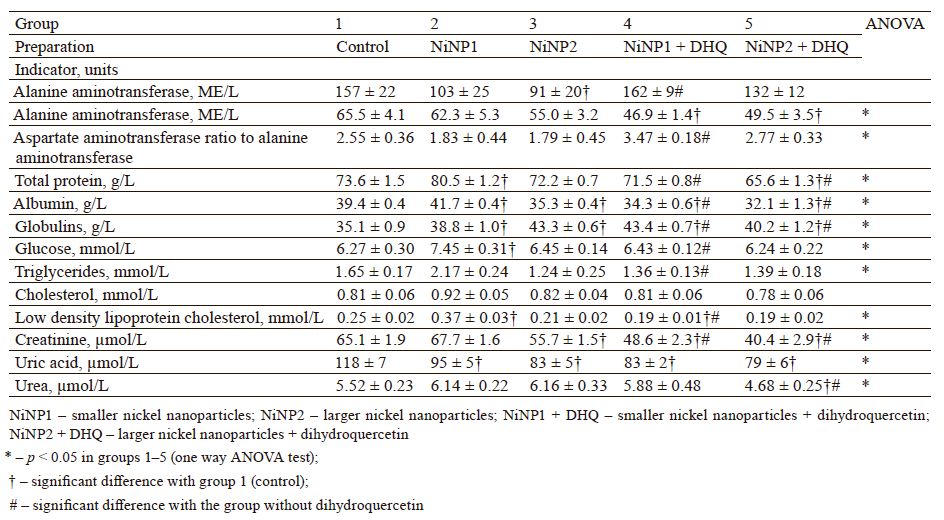 | Group | 1 | 2 | 3 | 4 | 5 | ANOVA |
|---|---|---|---|---|---|---|
| Preparation | Control | NiNP1 | NiNP2 | NiNP1 + DHQ | NiNP2 + DHQ | |
| Indicator, units | | | | | | |
| Alanine aminotransferase, ME/L | 157 ± 22 | 103 ± 25 | 91 ± 20† | 162 ± 9# | 132 ± 12 | |
| Alanine aminotransferase, ME/L | 65.5 ± 4.1 | 62.3 ± 5.3 | 55.0 ± 3.2 | 46.9 ± 1.4† | 49.5 ± 3.5† | * |
| Aspartate aminotransferase ratio to alanine aminotransferase | 2.55 ± 0.36 | 1.83 ± 0.44 | 1.79 ± 0.45 | 3.47 ± 0.18# | 2.77 ± 0.33 | * |
| Total protein, g/L | 73.6 ± 1.5 | 80.5 ± 1.2† | 72.2 ± 0.7 | 71.5 ± 0.8# | 65.6 ± 1.3†# | * |
| Albumin, g/L | 39.4 ± 0.4 | 41.7 ± 0.4† | 35.3 ± 0.4† | 34.3 ± 0.6†# | 32.1 ± 1.3†# | * |
| Globulins, g/L | 35.1 ± 0.9 | 38.8 ± 1.0† | 43.3 ± 0.6† | 43.4 ± 0.7†# | 40.2 ± 1.2†# | * |
| Glucose, mmol/L | 6.27 ± 0.30 | 7.45 ± 0.31† | 6.45 ± 0.14 | 6.43 ± 0.12# | 6.24 ± 0.22 | * |
| Triglycerides, mmol/L | 1.65 ± 0.17 | 2.17 ± 0.24 | 1.24 ± 0.25 | 1.36 ± 0.13# | 1.39 ± 0.18 | * |
| Cholesterol, mmol/L | 0.81 ± 0.06 | 0.92 ± 0.05 | 0.82 ± 0.04 | 0.81 ± 0.06 | 0.78 ± 0.06 | |
| Low density lipoprotein cholesterol, mmol/L | 0.25 ± 0.02 | 0.37 ± 0.03† | 0.21 ± 0.02 | 0.19 ± 0.01†# | 0.19 ± 0.02 | * |
| Creatinine, μmol/L | 65.1 ± 1.9 | 67.7 ± 1.6 | 55.7 ± 1.5† | 48.6 ± 2.3†# | 40.4 ± 2.9†# | * |
| Uric acid, μmol/L | 118 ± 7 | 95 ± 5† | 83 ± 5† | 83 ± 2† | 79 ± 6† | * |
| Urea, μmol/L | 5.52 ± 0.23 | 6.14 ± 0.22 | 6.16 ± 0.33 | 5.88 ± 0.48 | 4.68 ± 0.25†# | * |

NiNP1 – smaller nickel nanoparticles; NiNP2 – larger nickel nanoparticles; NiNP1 + DHQ – smaller nickel nanoparticles + dihydroquercetin; NiNP2 + DHQ – larger nickel nanoparticles + dihydroquercetin

* – $p < 0.05$ in groups 1–5 (one way ANOVA test);

† – significant difference with group 1 (control);

# – significant difference with the group without dihydroquercetin